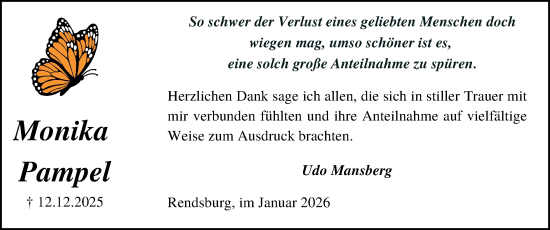 Monika Pampel
† 12.12.2025

So schwer der Verlust eines geliebten Menschen doch wiegen mag, umso schöner ist es, eine solch große Anteilnahme zu spüren.

Herzlichen Dank sage ich allen, die sich in stiller Trauer mit mir verbunden fühlten und ihre Anteilnahme auf vielfältige Weise zum Ausdruck brachten.

Udo Mansberg

Rendsburg, im Januar 2026